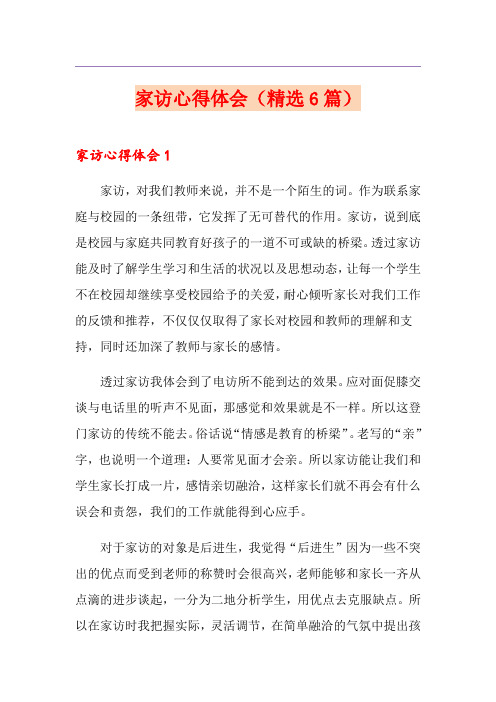 家访心得体会（精选6篇）

家访心得体会1

家访，对我们教师来说，并不是一个陌生的词。作为联系家庭与校园的一条纽带，它发挥了无可替代的作用。家访，说到底是校园与家庭共同教育好孩子的一道不可或缺的桥梁。透过家访能及时了解学生学习和生活的状况以及思想动态，让每一个学生不在校园却继续享受校园给予的关爱，耐心倾听家长对我们工作的反馈和推荐，不仅仅仅取得了家长对校园和教师的理解和支持，同时还加深了教师与家长的感情。

透过家访我体会到了电访所不能到达的效果。应对面促膝交谈与电话里的听声不见面，那感觉和效果就是不一样。所以这登门家访的传统不能去。俗话说“情感是教育的桥梁”。老写的“亲”字，也说明一个道理：人要常见面才会亲。所以家访能让我们和学生家长打成一片，感情亲切融洽，这样家长们就不再会有什么误会和责怨，我们的工作就能得到心应手。

对于家访的对象是后进生，我觉得“后进生”因为一些不突出的优点而受到老师的称赞时会很高兴，老师能够和家长一齐从点滴的进步谈起，一分为二地分析学生，用优点去克服缺点。所以在家访时我把握实际，灵活调节，在简单融洽的气氛中提出孩